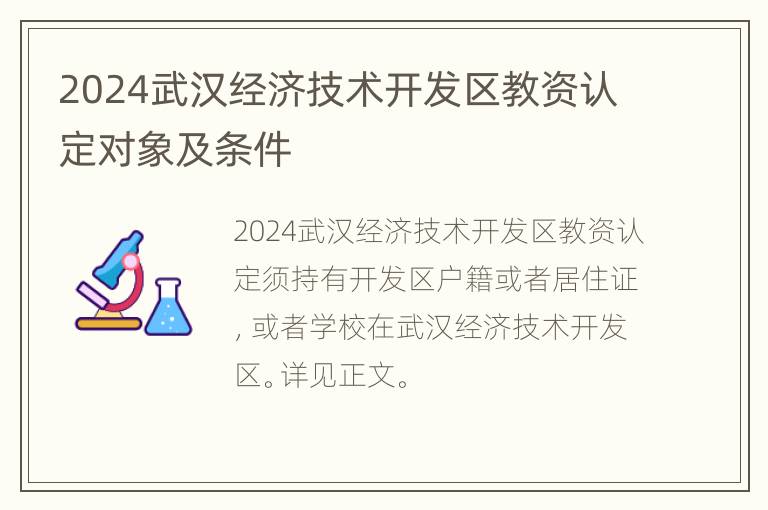 2024武汉经济技术开发区教资认定对象及条件

2024武汉经济技术开发区教资认定须持有开发区户籍或者居住证, 或者学校在武汉经济技术开发区。详见正文。